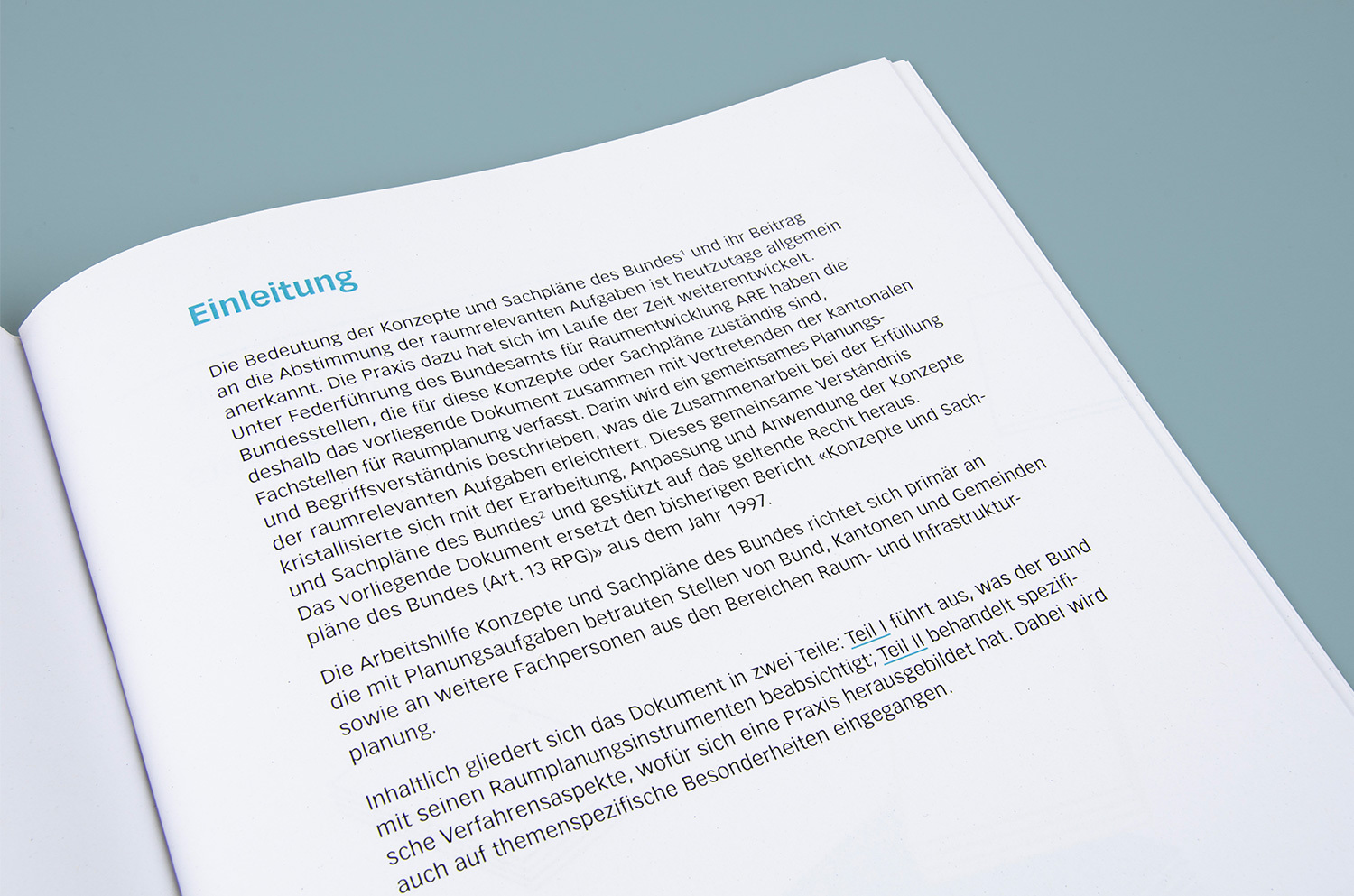 Einleitung

Die Bedeutung der Konzepte und Sachpläne des Bundes$^{1}$ und ihr Beitrag an die Abstimmung der raumrelevanten Aufgaben ist heutzutage allgemein anerkannt. Die Praxis dazu hat sich im Laufe der Zeit weiterentwickelt. Unter Federführung des Bundesamts für Raumentwicklung ARE haben die Bundesstellen, die für diese Konzepte oder Sachpläne zuständig sind, deshalb das vorliegende Dokument zusammen mit Vertretenden der kantonalen Fachstellen für Raumplanung verfasst. Darin wird ein gemeinsames Planungs- und Begriffsverständnis beschrieben, was die Zusammenarbeit bei der Erfüllung der raumrelevanten Aufgaben erleichtert. Dieses gemeinsame Verständnis kristallisierte sich mit der Erarbeitung, Anpassung und Anwendung der Konzepte und Sachpläne des Bundes$^{2}$ und gestützt auf das geltende Recht heraus. Das vorliegende Dokument ersetzt den bisherigen Bericht «Konzepte und Sachpläne des Bundes (Art. 13 RPG)» aus dem Jahr 1997.

Die Arbeitshilfe Konzepte und Sachpläne des Bundes richtet sich primär an die mit Planungsaufgaben betrauten Stellen von Bund, Kantonen und Gemeinden sowie an weitere Fachpersonen aus den Bereichen Raum- und Infrastrukturplanung.

Inhaltlich gliedert sich das Dokument in zwei Teile: Teil I führt aus, was der Bund mit seinen Raumplanungsinstrumenten beabsichtigt; Teil II behandelt spezifische Verfahrensaspekte, wofür sich eine Praxis herausgebildet hat. Dabei wird auch auf themenspezifische Besonderheiten eingegangen.